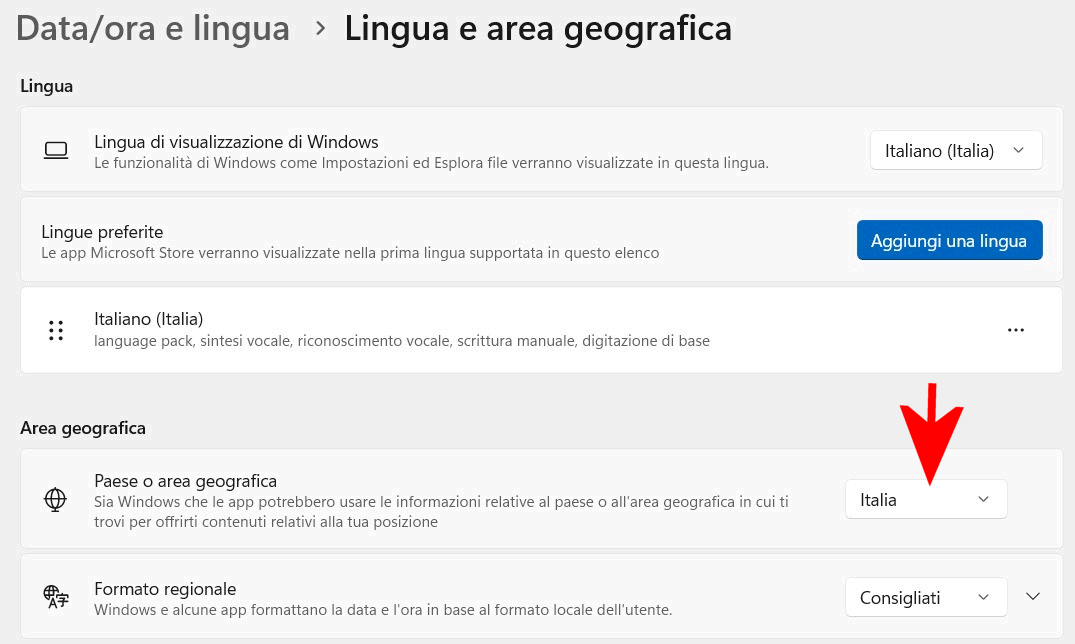 Data/ora e lingua > Lingua e area geografica

Lingua

Lingua di visualizzazione di Windows
Le funzionalità di Windows come Impostazioni ed Esplora file verranno visualizzate in questa lingua.
Italiano (Italia)

Lingue preferite
Le app Microsoft Store verranno visualizzate nella prima lingua supportata in questo elenco
Aggiungi una lingua

Italiano (Italia)
language pack, sintesi vocale, riconoscimento vocale, scrittura manuale, digitazione di base
...

Area geografica

Paese o area geografica
Sia Windows che le app potrebbero usare le informazioni relative al paese o all'area geografica in cui ti trovi per offrirti contenuti relativi alla tua posizione
Italia

Formato regionale
Windows e alcune app formattano la data e l'ora in base al formato locale dell'utente.
Consigliati